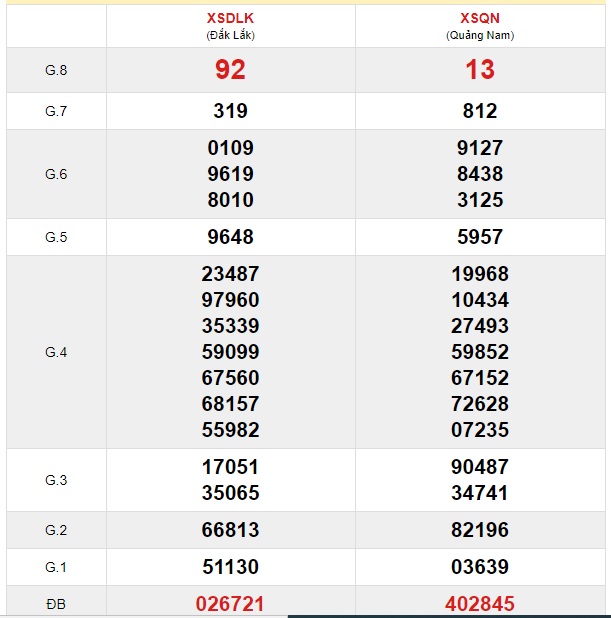 | | XSDLK (Đắk Lắk) | XSQN (Quảng Nam) |
|---|---|---|
| G.8 | 92 | 13 |
| G.7 | 319 | 812 |
| G.6 | 0109 9619 8010 | 9127 8438 3125 |
| G.5 | 9648 | 5957 |
| G.4 | 23487 97960 35339 59099 67560 68157 55982 | 19968 10434 27493 59852 67152 72628 07235 |
| G.3 | 17051 35065 | 90487 34741 |
| G.2 | 66813 | 82196 |
| G.1 | 51130 | 03639 |
| ĐB | 026721 | 402845 |